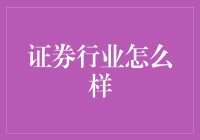 证券行业怎么样